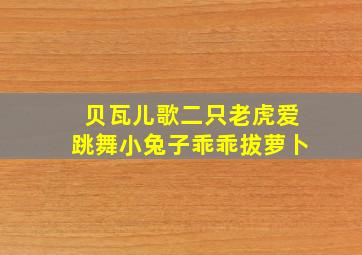 贝瓦儿歌二只老虎爱跳舞小兔子乖乖拔萝卜